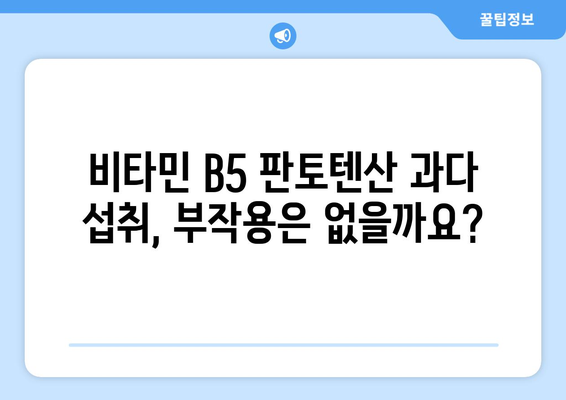 꿀팁정보

비타민 B5 판토텐산 과다 섭취, 부작용은 없을까요?